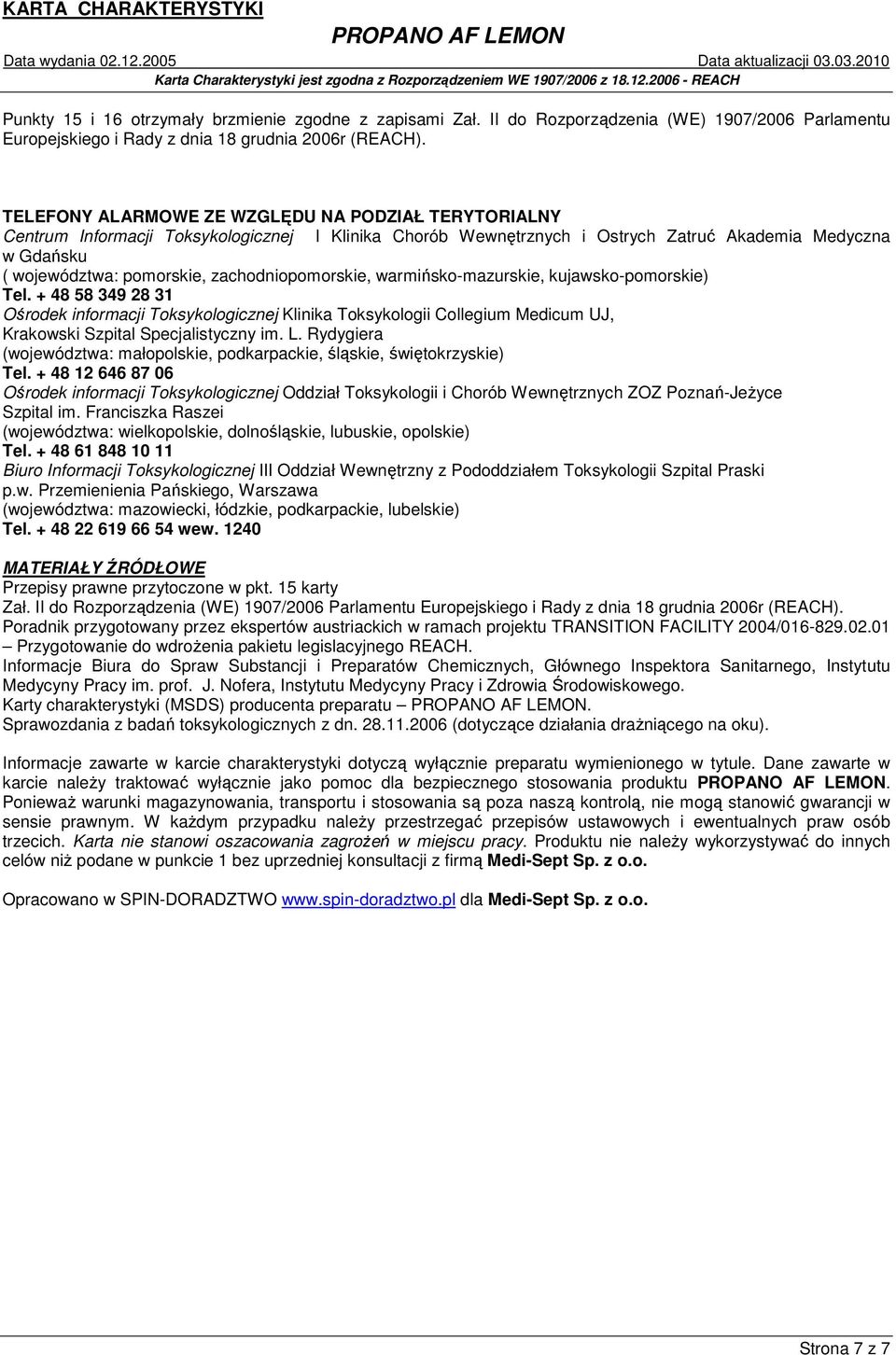 KARTA CHARAKTERYSTYKI
PROPANO AF LEMON
Data wydania 02.12.2005
Data aktualizacji 03.03.2010
Karta Charakterystyki jest zgodna z Rozporządzeniem WE 1907/2006 z 18.12.2006 - REACH

Punkty 15 i 16 otrzymały brzmienie zgodne z zapisami Zał. II do Rozporządzenia (WE) 1907/2006 Parlamentu Europejskiego i Rady z dnia 18 grudnia 2006r (REACH).

TELEFONY ALARMOWE ZE WZGLĘDU NA PODZIAŁ TERYTORIALNY
Centrum Informacji Toksykologicznej I Klinika Chorób Wewnętrznych i Ostrych Zatruć Akademia Medyczna w Gdańsku
( województwa: pomorskie, zachodniopomorskie, warmińsko-mazurskie, kujawsko-pomorskie)
Tel. + 48 58 349 28 31
Ośrodek informacji Toksykologicznej Klinika Toksykologii Collegium Medicum UJ, Krakowski Szpital Specjalistyczny im. L. Rydygiera
(województwa: małopolskie, podkarpackie, śląskie, świętokrzyskie)
Tel. + 48 12 646 87 06
Ośrodek informacji Toksykologicznej Oddział Toksykologii i Chorób Wewnętrznych ZOZ Poznań-Jeżyce Szpital im. Franciszka Raszei
(województwa: wielkopolskie, dolnośląskie, lubuskie, opolskie)
Tel. + 48 61 848 10 11
Biuro Informacji Toksykologicznej III Oddział Wewnętrzny z Pododdziałem Toksykologii Szpital Praski p.w. Przemienienia Pańskiego, Warszawa
(województwa: mazowiecki, łódzkie, podkarpackie, lubelskie)
Tel. + 48 22 619 66 54 wew. 1240

MATERIAŁY ŹRÓDŁOWE
Przepisy prawne przytoczone w pkt. 15 karty
Zał. II do Rozporządzenia (WE) 1907/2006 Parlamentu Europejskiego i Rady z dnia 18 grudnia 2006r (REACH).
Poradnik przygotowany przez ekspertów austriackich w ramach projektu TRANSITION FACILITY 2004/016-829.02.01 – Przygotowanie do wdrożenia pakietu legislacyjnego REACH.
Informacje Biura do Spraw Substancji i Preparatów Chemicznych, Głównego Inspektora Sanitarnego, Instytutu Medycyny Pracy im. prof. J. Nofera, Instytutu Medycyny Pracy i Zdrowia Środowiskowego.
Karty charakterystyki (MSDS) producenta preparatu – PROPANO AF LEMON.
Sprawozdania z badań toksykologicznych z dn. 28.11.2006 (dotyczące działania drażniącego na oku).

Informacje zawarte w karcie charakterystyki dotyczą wyłącznie preparatu wymienionego w tytule. Dane zawarte w karcie należy traktować wyłącznie jako pomoc dla bezpiecznego stosowania produktu PROPANO AF LEMON. Ponieważ warunki magazynowania, transportu i stosowania są poza naszą kontrolą, nie mogą stanowić gwarancji w sensie prawnym. W każdym przypadku należy przestrzegać przepisów ustawowych i ewentualnych praw osób trzecich. Karta nie stanowi oszacowania zagrożeń w miejscu pracy. Produktu nie należy wykorzystywać do innych celów niż podane w punkcie 1 bez uprzedniej konsultacji z firmą Medi-Sept Sp. z o.o.

Opracowano w SPIN-DORADZTWO www.spin-doradztwo.pl dla Medi-Sept Sp. z o.o.

Strona 7 z 7